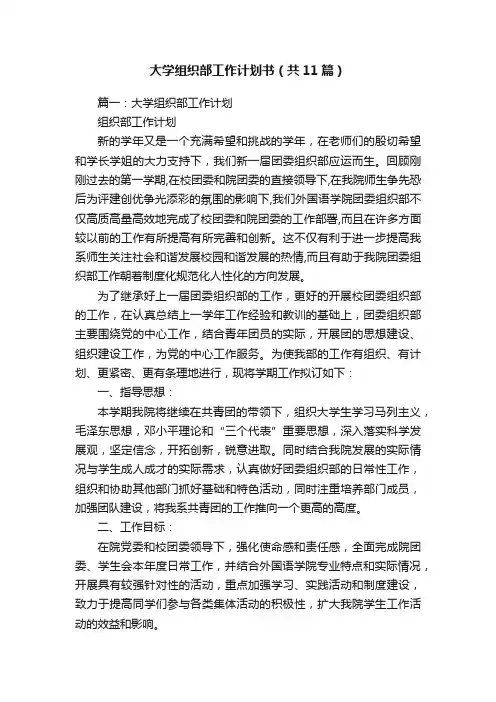 大学组织部工作计划书（共11篇）

篇一：大学组织部工作计划

组织部工作计划

新的学年又是一个充满希望和挑战的学年，在老师们的殷切希望和学长学姐的大力支持下，我们新一届团委组织部应运而生。回顾刚刚过去的第一学期,在校团委和院团委的直接领导下,在我院师生争先恐后为评建创优争光添彩的氛围的影响下,我们外国语学院团委组织部不仅高质高量高效地完成了校团委和院团委的工作部署,而且在许多方面较以前的工作有所提高有所完善和创新。这不仅有利于进一步提高我系师生关注社会和谐发展校园和谐发展的热情,而且有助于我院团委组织部工作朝着制度化规范化人性化的方向发展。

为了继承好上一届团委组织部的工作，更好的开展校团委组织部的工作，在认真总结上一学年工作经验和教训的基础上，团委组织部主要围绕党的中心工作，结合青年团员的实际，开展团的思想建设、组织建设工作，为党的中心工作服务。为使我部的工作有组织、有计划、更紧密、更有条理地进行，现将学期工作拟订如下：

一、指导思想：

本学期我院将继续在共青团的带领下，组织大学生学习马列主义，毛泽东思想，邓小平理论和“三个代表”重要思想，深入落实科学发展观，坚定信念，开拓创新，锐意进取。同时结合我院发展的实际情况与学生成人成才的实际需求，认真做好团委组织部的日常性工作，组织和协助其他部门抓好基础和特色活动，同时注重培养部门成员，加强团队建设，将我系共青团的工作推向一个更高的高度。

二、工作目标：

在院党委和校团委领导下，强化使命感和责任感，全面完成院团委、学生会本年度日常工作，并结合外国语学院专业特点和实际情况，开展具有较强针对性的活动，重点加强学习、实践活动和制度建设，致力于提高同学们参与各类集体活动的积极性，扩大我院学生工作活动的效益和影响。